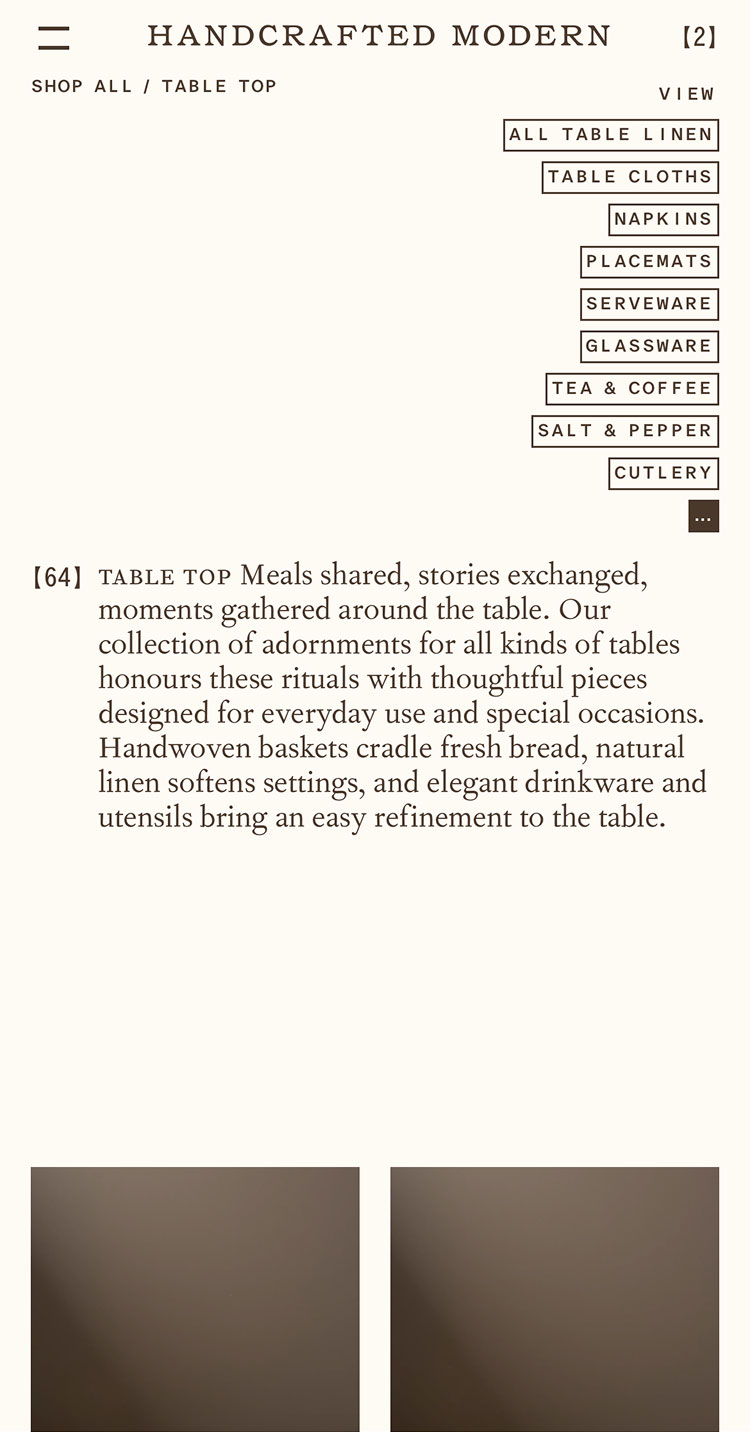 HANDCRAFTED MODERN [2]

SHOP ALL / TABLE TOP

VIEW

ALL TABLE LINEN

TABLE CLOTHS

NAPKINS

PLACEMATS

SERVEWARE

GLASSWARE

TEA & COFFEE

SALT & PEPPER

CUTLERY

...

[64] TABLE TOP Meals shared, stories exchanged, moments gathered around the table. Our collection of adornments for all kinds of tables honours these rituals with thoughtful pieces designed for everyday use and special occasions. Handwoven baskets cradle fresh bread, natural linen softens settings, and elegant drinkware and utensils bring an easy refinement to the table.